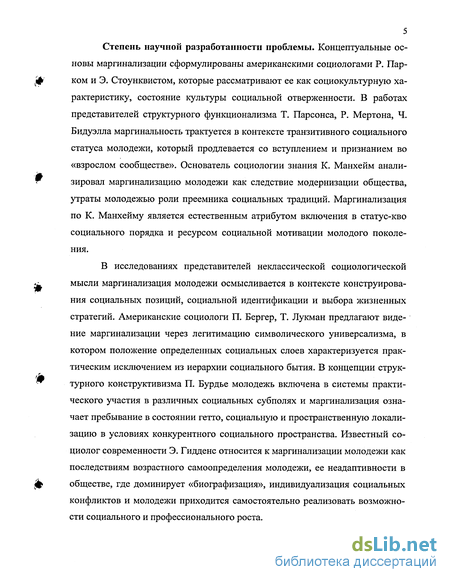 5

Степень научной разработанности проблемы. Концептуальные основы маргинализации сформулированы американскими социологами Р. Парком и Э. Стоунквистом, которые рассматривают ее как социокультурную характеристику, состояние культуры социальной отверженности. В работах представителей структурного функционализма Т. Парсонса, Р. Мертона, Ч. Бидуэлла маргинальность трактуется в контексте транзитивного социального статуса молодежи, который продлевается со вступлением и признанием во «взрослом сообществе». Основатель социологии знания К. Манхейм анализировал маргинализацию молодежи как следствие модернизации общества, утраты молодежью роли преемника социальных традиций. Маргинализация по К. Манхейму является естественным атрибутом включения в статус-кво социального порядка и ресурсом социальной мотивации молодого поколения.

В исследованиях представителей неклассической социологической мысли маргинализация молодежи осмысливается в контексте конструирования социальных позиций, социальной идентификации и выбора жизненных стратегий. Американские социологи П. Бергер, Т. Лукман предлагают видение маргинализации через легитимацию символического универсализма, в котором положение определенных социальных слоев характеризуется практическим исключением из иерархии социального бытия. В концепции структурного конструктивизма П. Бурдье молодежь включена в системы практического участия в различных социальных субполях и маргинализация означает пребывание в состоянии гетто, социальную и пространственную локализацию в условиях конкурентного социального пространства. Известный социолог современности Э. Гидденс относится к маргинализации молодежи как последствиям возрастного самоопределения молодежи, ее неадаптивности в обществе, где доминирует «биографизация», индивидуализация социальных конфликтов и молодежи приходится самостоятельно реализовать возможности социального и профессионального роста.

dsLib.net
библиотека диссертаций